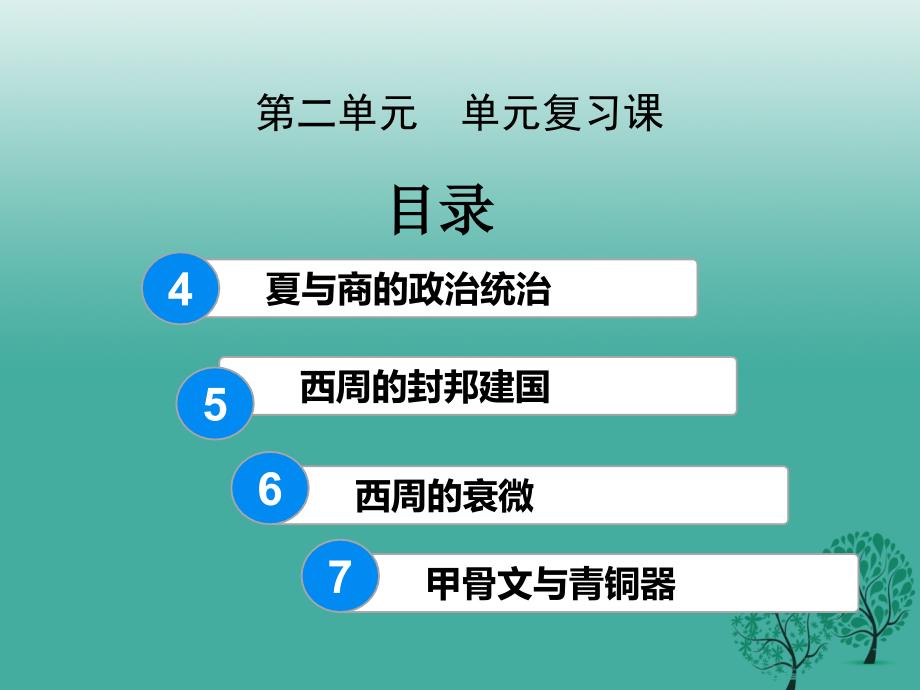 第二单元　单元复习课

目录

4 夏与商的政治统治

5 西周的封邦建国

6 西周的衰微

7 甲骨文与青铜器